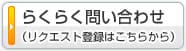 らくらく問い合わせ
（リクエスト登録はこちらから）